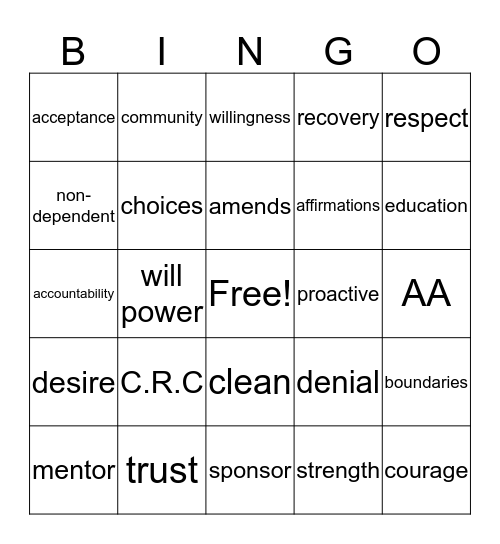 | B | I | N | G | O |
|---|---|---|---|---|
| acceptance | community | willingness | recovery | respect |
| non-dependent | choices | amends | affirmations | education |
| accountability | will power | Free! | proactive | AA |
| desire | C.R.C | clean | denial | boundaries |
| mentor | trust | sponsor | strength | courage |